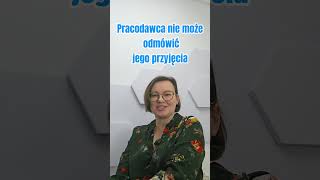 Pracodawca nie może odmówić jego przyjęcia